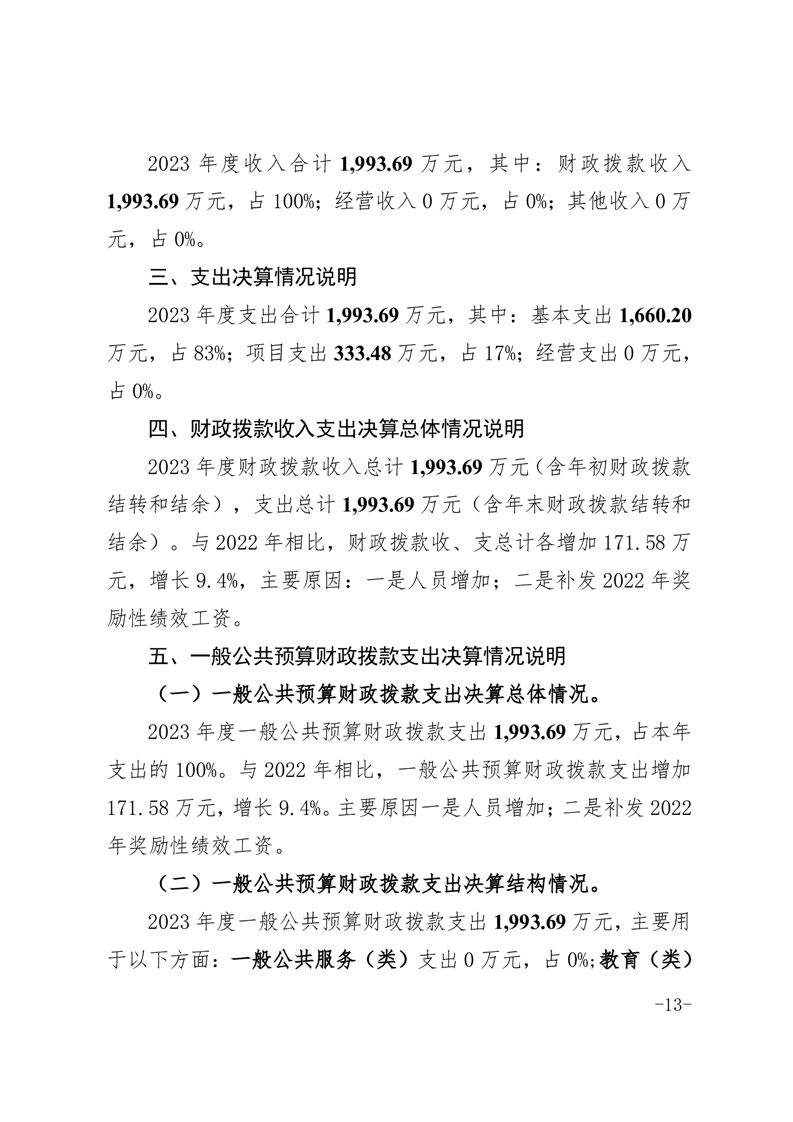 2023 年度收入合计 1,993.69 万元，其中：财政拨款收入 1,993.69 万元，占 100%；经营收入 0 万元，占 0%；其他收入 0 万元，占 0%。

三、支出决算情况说明

2023 年度支出合计 1,993.69 万元，其中：基本支出 1,660.20 万元，占 83%；项目支出 333.48 万元，占 17%；经营支出 0 万元，占 0%。

四、财政拨款收入支出决算总体情况说明

2023 年度财政拨款收入总计 1,993.69 万元（含年初财政拨款结转和结余），支出总计 1,993.69 万元（含年末财政拨款结转和结余）。与 2022 年相比，财政拨款收、支总计各增加 171.58 万元，增长 9.4%，主要原因：一是人员增加；二是补发 2022 年奖励性绩效工资。

五、一般公共预算财政拨款支出决算情况说明

（一）一般公共预算财政拨款支出决算总体情况。

2023 年度一般公共预算财政拨款支出 1,993.69 万元，占本年支出的 100%。与 2022 年相比，一般公共预算财政拨款支出增加 171.58 万元，增长 9.4%。主要原因一是人员增加；二是补发 2022 年奖励性绩效工资。

（二）一般公共预算财政拨款支出决算结构情况。

2023 年度一般公共预算财政拨款支出 1,993.69 万元，主要用于以下方面：一般公共服务（类）支出 0 万元，占 0%;教育（类）

-13-